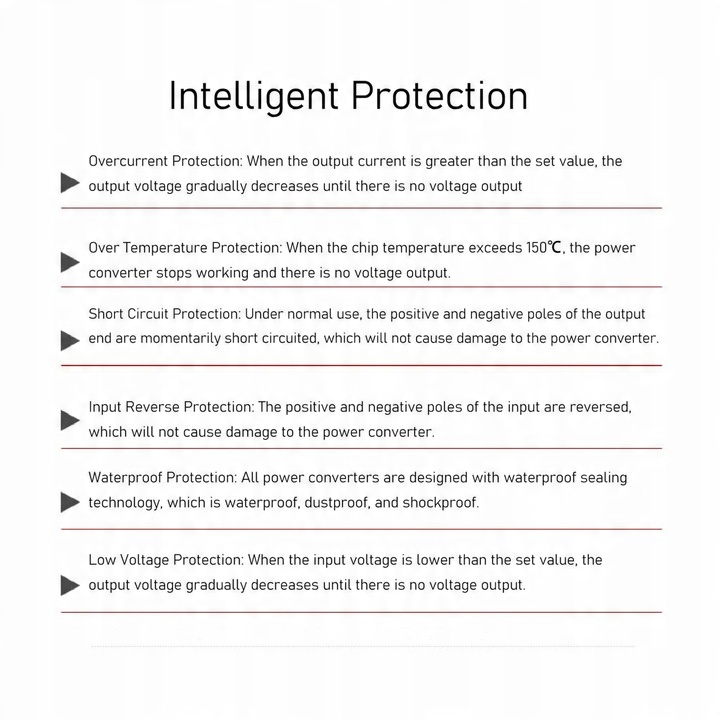 Intelligent Protection

Overcurrent Protection: When the output current is greater than the set value, the output voltage gradually decreases until there is no voltage output

Over Temperature Protection: When the chip temperature exceeds 150℃, the power converter stops working and there is no voltage output.

Short Circuit Protection: Under normal use, the positive and negative poles of the output end are momentarily short circuited, which will not cause damage to the power converter.

Input Reverse Protection: The positive and negative poles of the input are reversed, which will not cause damage to the power converter.

Waterproof Protection: All power converters are designed with waterproof sealing technology, which is waterproof, dustproof, and shockproof.

Low Voltage Protection: When the input voltage is lower than the set value, the output voltage gradually decreases until there is no voltage output.